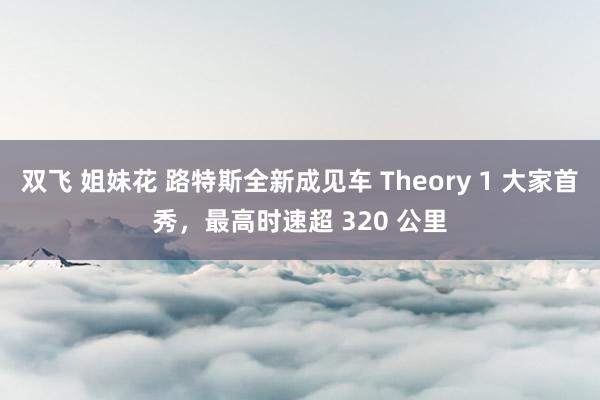 双飞 姐妹花 路特斯全新成见车 Theory 1 大家首秀，最高时速超 320 公里